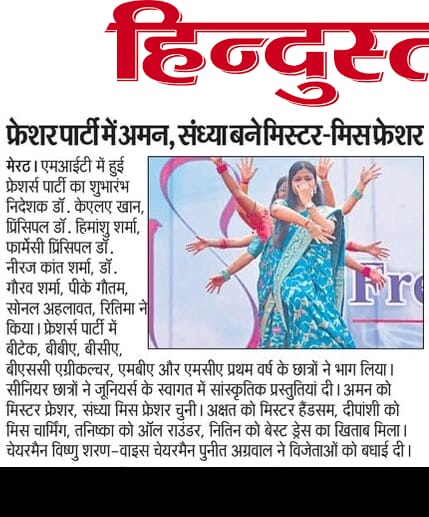 हिन्दुस्त

फ्रेशर पार्टी में अमन, संध्या बने मिस्टर-मिस फ्रेशर

मेरठ। एमआईटी में हुई फ्रेशर्स पार्टी का शुभारंभ निदेशक डॉ. केएलए खान, प्रिंसिपल डॉ. हिमांशु शर्मा, फार्मेसी प्रिंसिपल डॉ. नीरज कांत शर्मा, डॉ. गौरव शर्मा, पीके गौतम, सोनल अहलावत, रितिमा ने किया। फ्रेशर्स पार्टी में बीटेक, बीबीए, बीसीए, बीएससी एग्रीकल्चर, एमबीए और एमसीए प्रथम वर्ष के छात्रों ने भाग लिया। सीनियर छात्रों ने जूनियर्स के स्वागत में सांस्कृतिक प्रस्तुतियां दी। अमन को मिस्टर फ्रेशर, संध्या मिस फ्रेशर चुनी। अक्षत को मिस्टर हैंडसम, दीपांशी को मिस चार्मिंग, तनिष्का को ऑल राउंडर, नितिन को बेस्ट ड्रेस का खिताब मिला। चेयरमैन विष्णु शरण-वाइस चेयरमैन पुनीत अग्रवाल ने विजेताओं को बधाई दी।

Fre